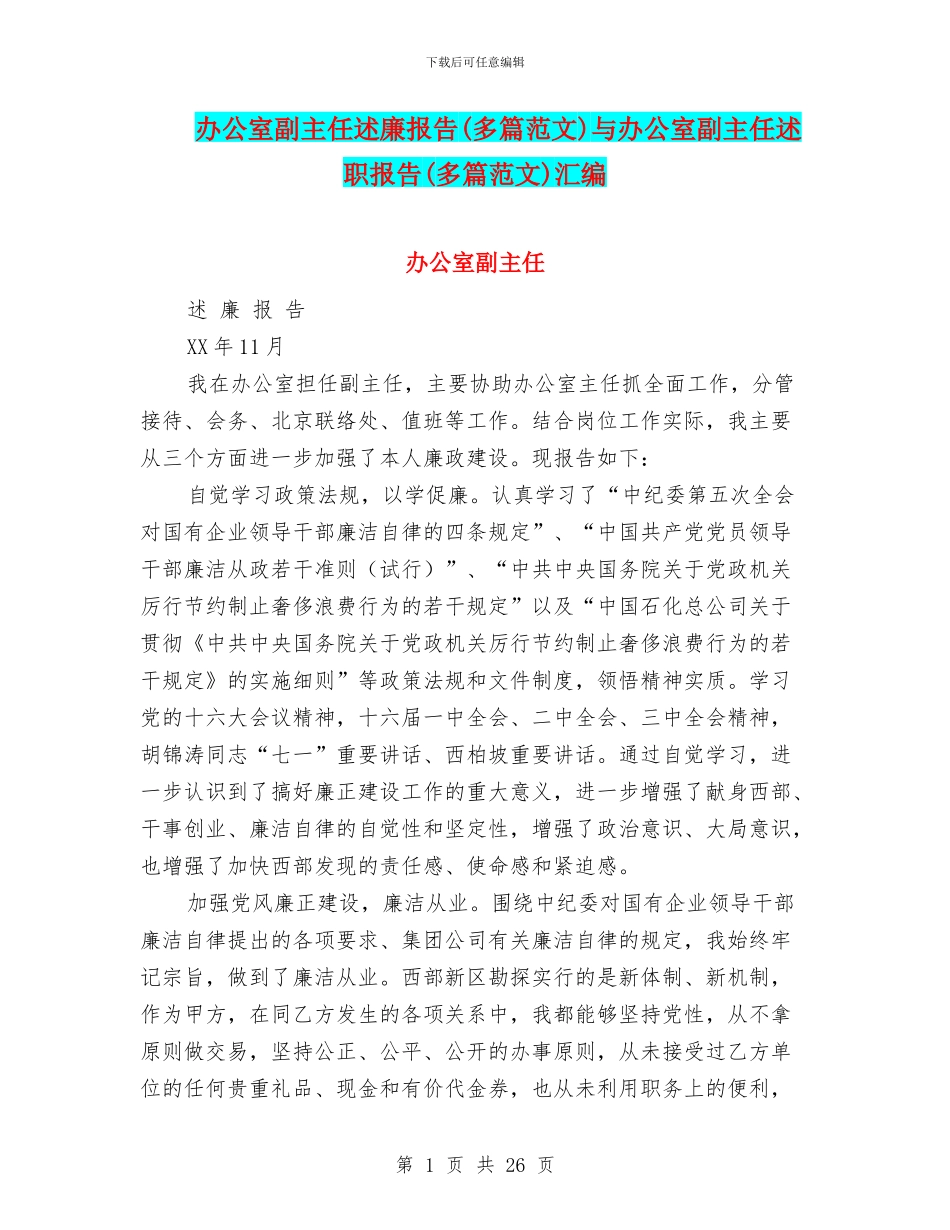 下载后可任意编辑

办公室副主任述廉报告(多篇范文)与办公室副主任述职报告(多篇范文)汇编

办公室副主任

述 廉 报 告

XX 年 11 月

我在办公室担任副主任，主要协助办公室主任抓全面工作，分管接待、会务、北京联络处、值班等工作。结合岗位工作实际，我主要从三个方面进一步加强了本人廉政建设。现报告如下：

自觉学习政策法规，以学促廉。认真学习了“中纪委第五次全会对国有企业领导干部廉洁自律的四条规定”、“中国共产党党员领导干部廉洁从政若干准则（试行）”、“中共中央国务院关于党政机关厉行节约制止奢侈浪费行为的若干规定”以及“中国石化总公司关于贯彻《中共中央国务院关于党政机关厉行节约制止奢侈浪费行为的若干规定》的实施细则”等政策法规和文件制度，领悟精神实质。学习党的十六大会议精神，十六届一中全会、二中全会、三中全会精神，胡锦涛同志“七一”重要讲话、西柏坡重要讲话。通过自觉学习，进一步认识到了搞好廉正建设工作的重大意义，进一步增强了献身西部、干事创业、廉洁自律的自觉性和坚定性，增强了政治意识、大局意识，也增强了加快西部发现的责任感、使命感和紧迫感。

加强党风廉正建设，廉洁从业。围绕中纪委对国有企业领导干部廉洁自律提出的各项要求、集团公司有关廉洁自律的规定，我始终牢记宗旨，做到了廉洁从业。西部新区勘探实行的是新体制、新机制，作为甲方，在同乙方发生的各项关系中，我都能够坚持党性，从不拿原则做交易，坚持公正、公平、公开的办事原则，从未接受过乙方单位的任何贵重礼品、现金和有价代金券，也从未利用职务上的便利，

第 1 页 共 26 页